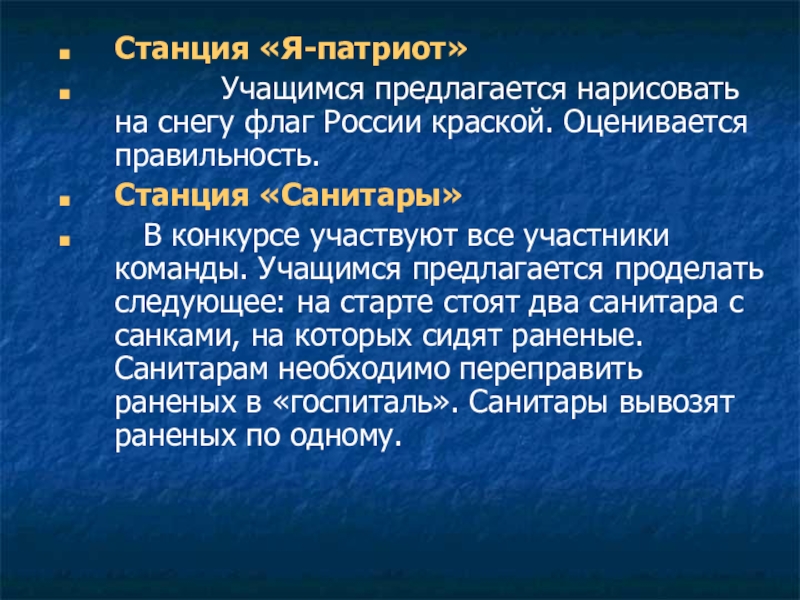 Станция «Я-патриот»

Учащимся предлагается нарисовать на снегу флаг России краской. Оценивается правильность.

Станция «Санитары»

В конкурсе участвуют все участники команды. Учащимся предлагается проделать следующее: на старте стоят два санитара с санками, на которых сидят раненые. Санитарам необходимо переправить раненых в «госпиталь». Санитары вывозят раненых по одному.